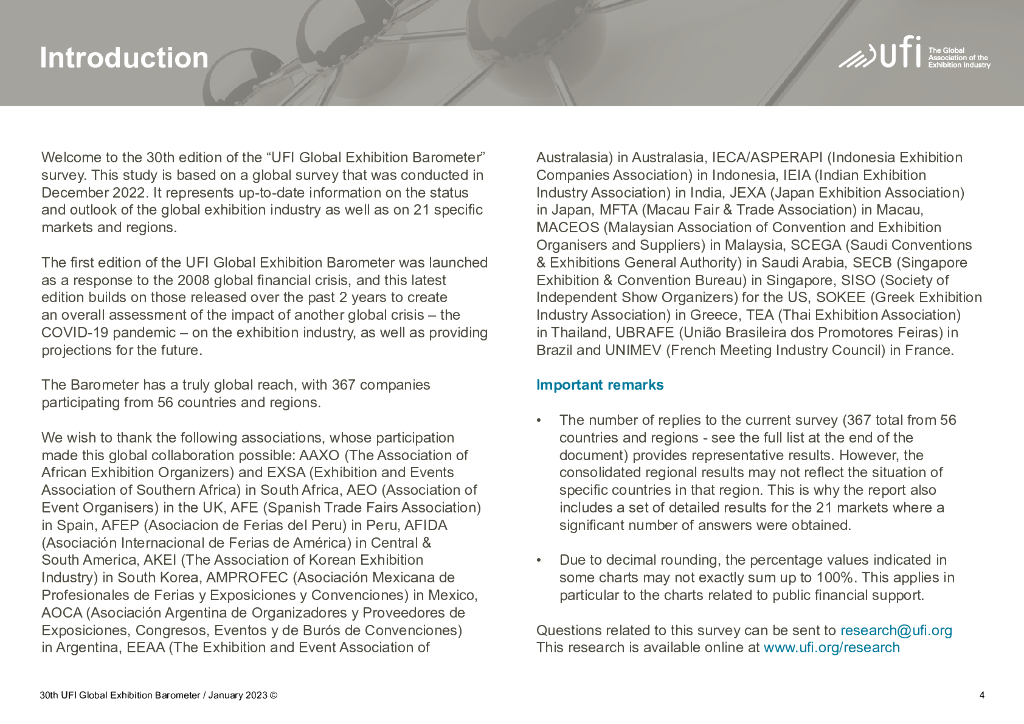 Introduction

ufi The Global Association of the Exhibition Industry

Welcome to the 30th edition of the “UFI Global Exhibition Barometer” survey. This study is based on a global survey that was conducted in December 2022. It represents up-to-date information on the status and outlook of the global exhibition industry as well as on 21 specific markets and regions.

The first edition of the UFI Global Exhibition Barometer was launched as a response to the 2008 global financial crisis, and this latest edition builds on those released over the past 2 years to create an overall assessment of the impact of another global crisis – the COVID-19 pandemic – on the exhibition industry, as well as providing projections for the future.

The Barometer has a truly global reach, with 367 companies participating from 56 countries and regions.

We wish to thank the following associations, whose participation made this global collaboration possible: AAXO (The Association of African Exhibition Organizers) and EXSA (Exhibition and Events Association of Southern Africa) in South Africa, AEO (Association of Event Organisers) in the UK, AFE (Spanish Trade Fairs Association) in Spain, AFEP (Asociacion de Ferias del Peru) in Peru, AFIDA (Asociación Internacional de Ferias de América) in Central & South America, AKEI (The Association of Korean Exhibition Industry) in South Korea, AMPROFEC (Asociación Mexicana de Profesionales de Ferias y Exposiciones y Convenciones) in Mexico, AOCA (Asociación Argentina de Organizadores y Proveedores de Exposiciones, Congresos, Eventos y de Burós de Convenciones) in Argentina, EEAA (The Exhibition and Event Association of Australasia) in Australasia, IECA/ASPERAPI (Indonesia Exhibition Companies Association) in Indonesia, IEIA (Indian Exhibition Industry Association) in India, JEXA (Japan Exhibition Association) in Japan, MFTA (Macau Fair & Trade Association) in Macau, MACEOS (Malaysian Association of Convention and Exhibition Organisers and Suppliers) in Malaysia, SCEGA (Saudi Conventions & Exhibitions General Authority) in Saudi Arabia, SECB (Singapore Exhibition & Convention Bureau) in Singapore, SISO (Society of Independent Show Organizers) for the US, SOKEE (Greek Exhibition Industry Association) in Greece, TEA (Thai Exhibition Association) in Thailand, UBRAFE (União Brasileira dos Promotores Feiras) in Brazil and UNIMEV (French Meeting Industry Council) in France.

Important remarks

• The number of replies to the current survey (367 total from 56 countries and regions - see the full list at the end of the document) provides representative results. However, the consolidated regional results may not reflect the situation of specific countries in that region. This is why the report also includes a set of detailed results for the 21 markets where a significant number of answers were obtained.

• Due to decimal rounding, the percentage values indicated in some charts may not exactly sum up to 100%. This applies in particular to the charts related to public financial support.

Questions related to this survey can be sent to research@ufi.org
This research is available online at www.ufi.org/research

30th UFI Global Exhibition Barometer / January 2023 ©

4